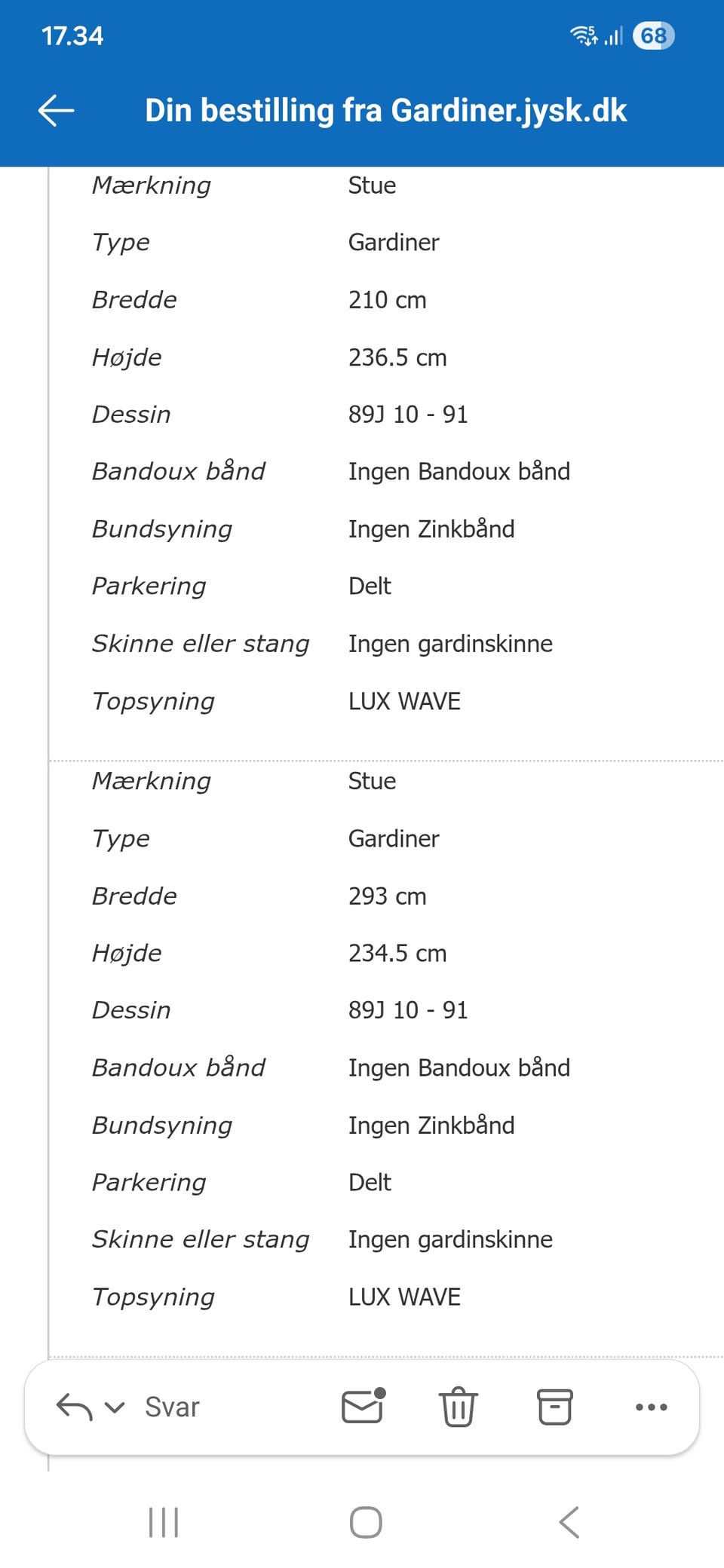 17.34

68

Din bestilling fra Gardiner.jysk.dk

| | |
|---|---|
| Mærkning | Stue |
| Type | Gardiner |
| Bredde | 210 cm |
| Højde | 236.5 cm |
| Dessin | 89J 10 - 91 |
| Bandoux bånd | Ingen Bandoux bånd |
| Bundsyning | Ingen Zinkbånd |
| Parkering | Delt |
| Skinne eller stang | Ingen gardinskinne |
| Topsyning | LUX WAVE |

| | |
|---|---|
| Mærkning | Stue |
| Type | Gardiner |
| Bredde | 293 cm |
| Højde | 234.5 cm |
| Dessin | 89J 10 - 91 |
| Bandoux bånd | Ingen Bandoux bånd |
| Bundsyning | Ingen Zinkbånd |
| Parkering | Delt |
| Skinne eller stang | Ingen gardinskinne |
| Topsyning | LUX WAVE |

Svar